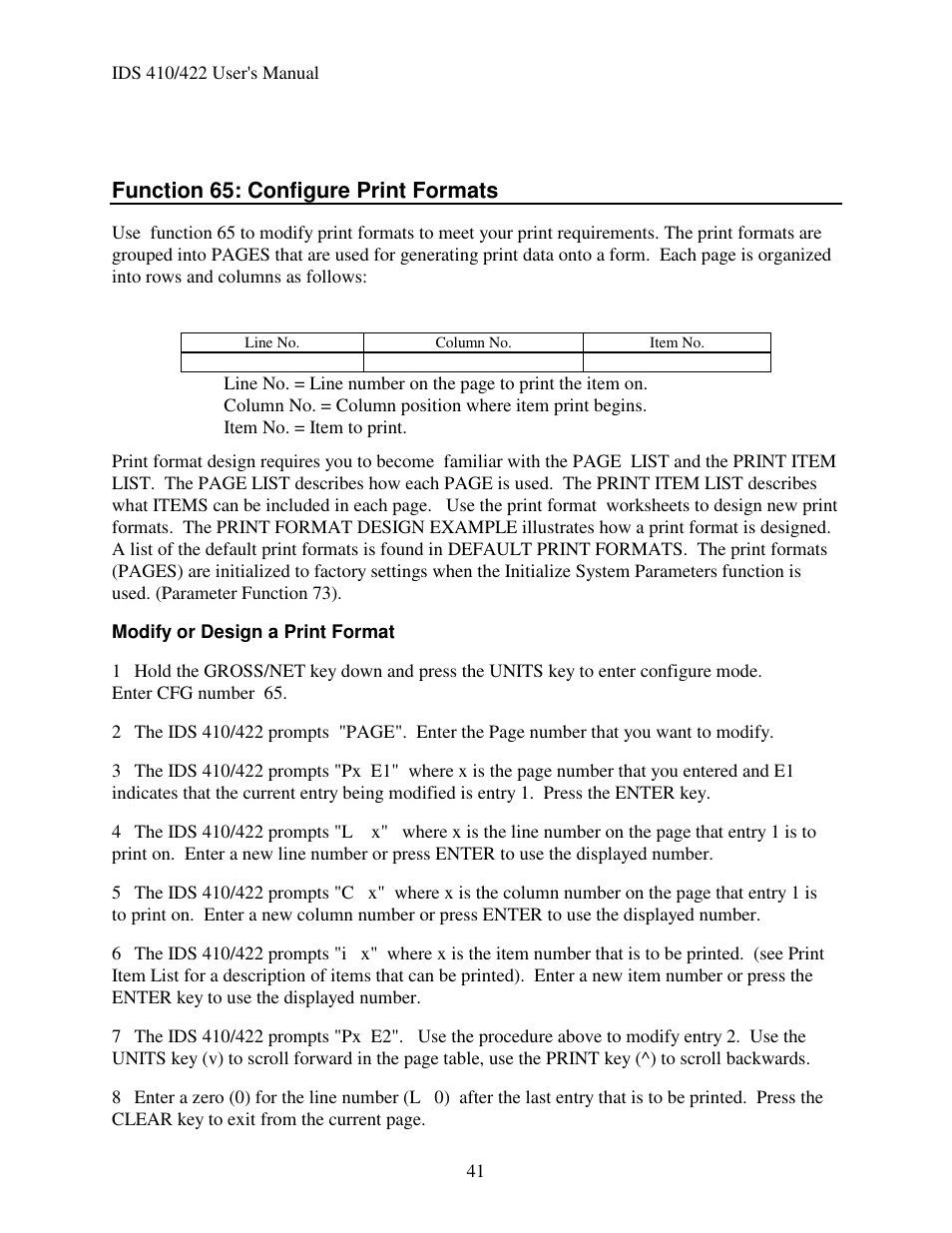 IDS 410/422 User's Manual

Function 65: Configure Print Formats

Use function 65 to modify print formats to meet your print requirements. The print formats are grouped into PAGES that are used for generating print data onto a form. Each page is organized into rows and columns as follows:

| Line No. | Column No. | Item No. |
|---|---|---|
| | | |

Line No. = Line number on the page to print the item on.
Column No. = Column position where item print begins.
Item No. = Item to print.

Print format design requires you to become familiar with the PAGE LIST and the PRINT ITEM LIST. The PAGE LIST describes how each PAGE is used. The PRINT ITEM LIST describes what ITEMS can be included in each page. Use the print format worksheets to design new print formats. The PRINT FORMAT DESIGN EXAMPLE illustrates how a print format is designed. A list of the default print formats is found in DEFAULT PRINT FORMATS. The print formats (PAGES) are initialized to factory settings when the Initialize System Parameters function is used. (Parameter Function 73).

Modify or Design a Print Format

1 Hold the GROSS/NET key down and press the UNITS key to enter configure mode. Enter CFG number 65.

2 The IDS 410/422 prompts "PAGE". Enter the Page number that you want to modify.

3 The IDS 410/422 prompts "Px E1" where x is the page number that you entered and E1 indicates that the current entry being modified is entry 1. Press the ENTER key.

4 The IDS 410/422 prompts "L x" where x is the line number on the page that entry 1 is to print on. Enter a new line number or press ENTER to use the displayed number.

5 The IDS 410/422 prompts "C x" where x is the column number on the page that entry 1 is to print on. Enter a new column number or press ENTER to use the displayed number.

6 The IDS 410/422 prompts "i x" where x is the item number that is to be printed. (see Print Item List for a description of items that can be printed). Enter a new item number or press the ENTER key to use the displayed number.

7 The IDS 410/422 prompts "Px E2". Use the procedure above to modify entry 2. Use the UNITS key (v) to scroll forward in the page table, use the PRINT key (^) to scroll backwards.

8 Enter a zero (0) for the line number (L 0) after the last entry that is to be printed. Press the CLEAR key to exit from the current page.

41